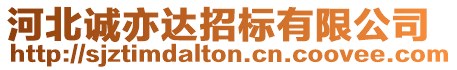 河北诚亦达招标有限公司
http://sjztimdalton.cn.coovee.com